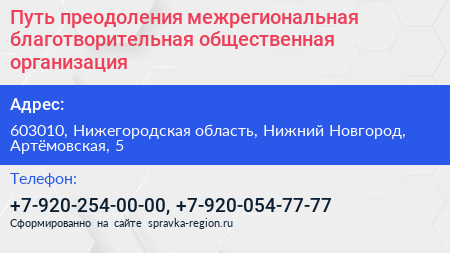 Путь преодоления межрегиональная благотворительная общественная организация

Адрес:

603010, Нижегородская область, Нижний Новгород, Артёмовская, 5

Телефон:

+7-920-254-00-00, +7-920-054-77-77

Сформированно на сайте spravka-region.ru